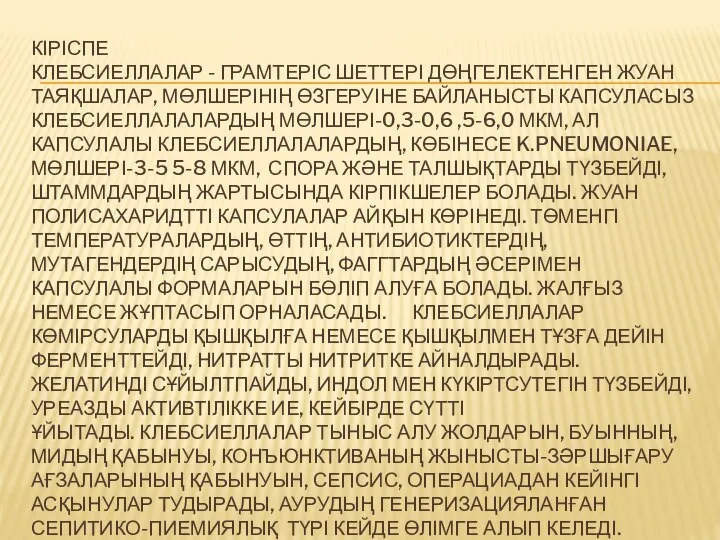 КІРІСПЕ
КЛЕБСИЕЛЛАЛАР - ГРАМТЕРІС ШЕТТЕРІ ДӨҢГЕЛЕКТЕНГЕН ЖУАН ТАЯҚШАЛАР, МӨЛШЕРІНІҢ ӨЗГЕРУІНЕ БАЙЛАНЫСТЫ КАПСУЛАСЫЗ КЛЕБСИЕЛЛАЛАЛАРДЫҢ МӨЛШЕРІ-0,3-0,6 ,5-6,0 МКМ, АЛ КАПСУЛАЛЫ КЛЕБСИЕЛЛАЛАЛАРДЫҢ, КӨБІНЕСЕ K.PNEUMONIAE, МӨЛШЕРІ-3-5 5-8 МКМ, СПОРА ЖӘНЕ ТАЛШЫҚТАРДЫ ТҮЗБЕЙДІ, ШТАММДАРДЫҢ ЖАРТЫСЫНДА КІРПІКШЕЛЕР БОЛАДЫ. ЖУАН ПОЛИСАХАРИДТТІ КАПСУЛАЛАР АЙҚЫН КӨРІНЕДІ. ТӨМЕНГІ ТЕМПЕРАТУРАЛАРДЫҢ, ӨТТІҢ, АНТИБИОТИКТЕРДІҢ, МУТАГЕНДЕРДІҢ САРЫСУДЫҢ, ФАГГТАРДЫҢ ӘСЕРІМЕН КАПСУЛАЛЫ ФОРМАЛАРЫН БӨЛІП АЛУҒА БОЛАДЫ. ЖАЛҒЫЗ НЕМЕСЕ ЖҰПТАСЫП ОРНАЛАСАДЫ. КЛЕБСИЕЛЛАЛАР КӨМІРСУЛАРДЫ ҚЫШҚЫЛҒА НЕМЕСЕ ҚЫШҚЫЛМЕН ТҰЗҒА ДЕЙІН ФЕРМЕНТТЕЙДІ, НИТРАТТЫ НИТРИТКЕ АЙНАЛДЫРАДЫ. ЖЕЛАТИНДІ СҰЙЫЛТПАЙДЫ, ИНДОЛ МЕН КҮКІРТСУТЕГІН ТҮЗБЕЙДІ, УРЕАЗДЫ АКТИВТІЛІККЕ ИЕ, КЕЙБІРДЕ СҮТТІ ҰЙЫТАДЫ. КЛЕБСИЕЛЛАЛАР ТЫНЫС АЛУ ЖОЛДАРЫН, БУЫННЫҢ, МИДЫҢ ҚАБЫНУЫ, КОНЪЮНКТИВАНЫҢ ЖЫНЫСТЫ-ЗӘР ШЫҒАРУ АҒЗАЛАРЫНЫҢ ҚАБЫНУЫН, СЕПСИС, ОПЕРАЦИАДАН КЕЙІНГІ АСҚЫНУЛАР ТУДЫРАДЫ, АУРУДЫҢ ГЕНЕРИЗАЦИЯЛАНҒАН СЕПИТИКО-ПИЕМИЯЛЫҚ ТҮРІ КЕЙДЕ ӨЛІМГЕ АЛЫП КЕЛЕДІ.